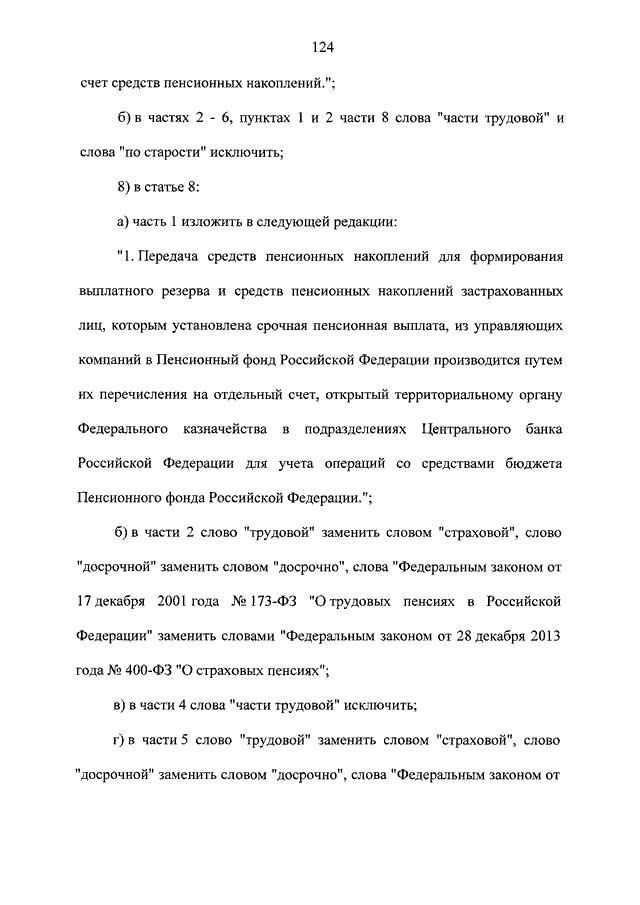 124

счет средств пенсионных накоплений.";

б) в частях 2 - 6, пунктах 1 и 2 части 8 слова "части трудовой" и слова "по старости" исключить;

8) в статье 8:

а) часть 1 изложить в следующей редакции:

"1. Передача средств пенсионных накоплений для формирования выплатного резерва и средств пенсионных накоплений застрахованных лиц, которым установлена срочная пенсионная выплата, из управляющих компаний в Пенсионный фонд Российской Федерации производится путем их перечисления на отдельный счет, открытый территориальному органу Федерального казначейства в подразделениях Центрального банка Российской Федерации для учета операций со средствами бюджета Пенсионного фонда Российской Федерации.";

б) в части 2 слово "трудовой" заменить словом "страховой", слово "досрочной" заменить словом "досрочно", слова "Федеральным законом от 17 декабря 2001 года № 173-ФЗ "О трудовых пенсиях в Российской Федерации" заменить словами "Федеральным законом от 28 декабря 2013 года № 400-ФЗ "О страховых пенсиях";

в) в части 4 слова "части трудовой" исключить;

г) в части 5 слово "трудовой" заменить словом "страховой", слово "досрочной" заменить словом "досрочно", слова "Федеральным законом от